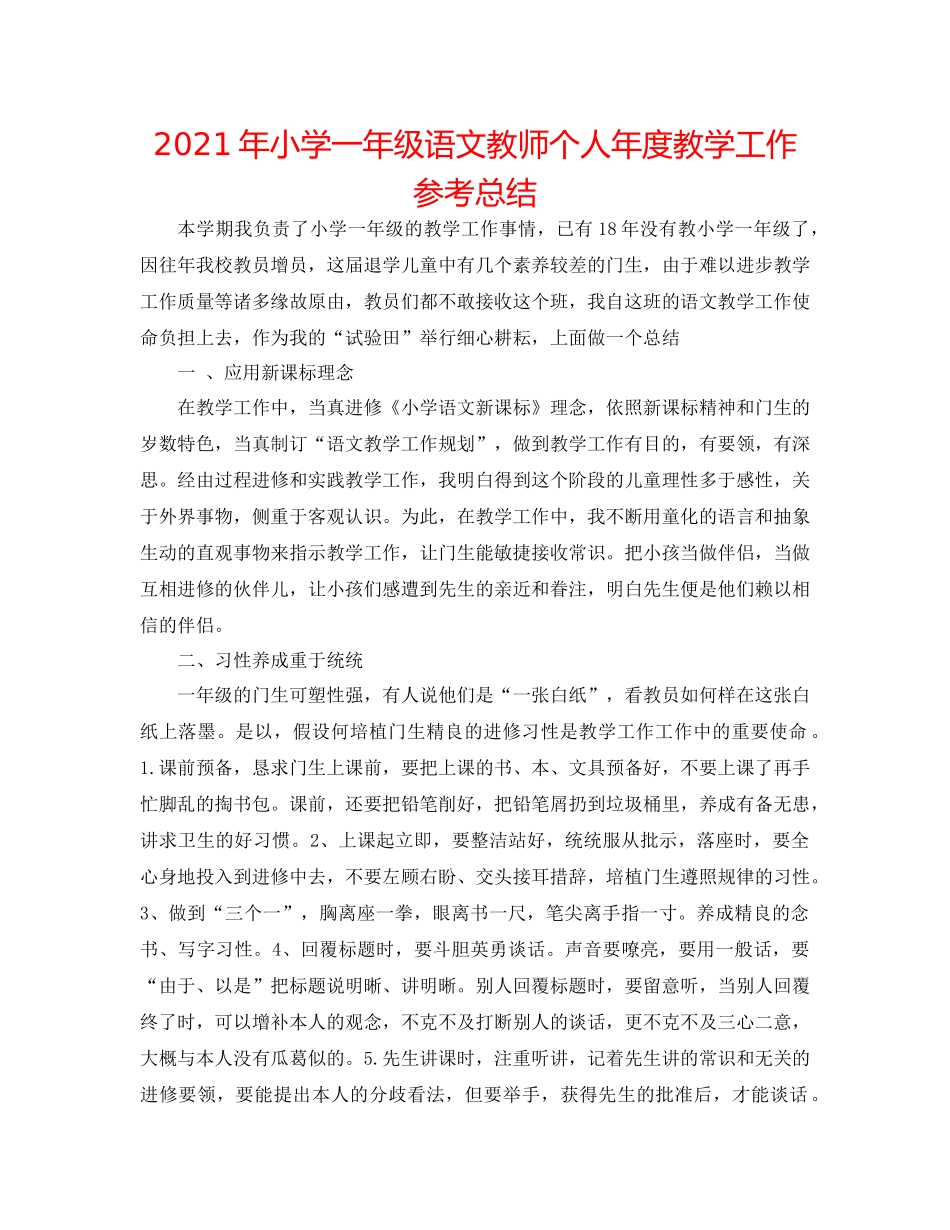 2021年小学一年级语文教师个人年度教学工作参考总结

本学期我负责了小学一年级的教学工作事情，已有18年没有教小学一年级了，因往年我校教员增员，这届退学儿童中有几个素养较差的门生，由于难以进步教学工作质量等诸多缘故原由，教员们都不敢接收这个班，我自这班的语文教学工作使命负担上去，作为我的“试验田”举行细心耕耘，上面做一个总结

一 、应用新课标理念

在教学工作中，当真进修《小学语文新课标》理念，依照新课标精神和门生的岁数特色，当真制订“语文教学工作规划”，做到教学工作有目的，有要领，有深思。经由过程进修和实践教学工作，我明白得到这个阶段的儿童理性多于感性，关于外界事物，侧重于客观认识。为此，在教学工作中，我不断用童化的语言和抽象生动的直观事物来指示教学工作，让门生能敏捷接收常识。把小孩当做伴侣，当做互相进修的伙伴儿，让小孩们感遭到先生的亲近和眷注，明白先生便是他们赖以相信的伴侣。

二、习性养成重于统统

一年级的门生可塑性强，有人说他们是“一张白纸”，看教员如何样在这张白纸上落墨。是以，假设何培植门生精良的进修习性是教学工作工作中的重要使命。1.课前预备，恳求门生上课前，要把上课的书、本、文具预备好，不要上课了再手忙脚乱的掏书包。课前，还要把铅笔削好，把铅笔屑扔到垃圾桶里，养成有备无患，讲求卫生的好习惯。2、上课起立即，要整洁站好，统统服从批示，落座时，要全心身地投入到进修中去，不要左顾右盼、交头接耳措辞，培植门生遵照规律的习性。3、做到“三个一”，胸离座一拳，眼离书一尺，笔尖离手指一寸。养成精良的念书、写字习性。4、回覆标题时，要斗胆英勇谈话。声音要嘹亮，要用一般话，要“由于、以是”把标题说明晰、讲明晰。别人回覆标题时，要留意听，当别人回覆终了时，可以增补本人的观念，不克不及打断别人的谈话，更不克不及三心二意，大概与本人没有瓜葛似的。5.先生讲课时，注重听讲，记着先生讲的常识和无关的进修要领，要能提出本人的分歧看法，但要举手，获得先生的批准后，才能谈话。